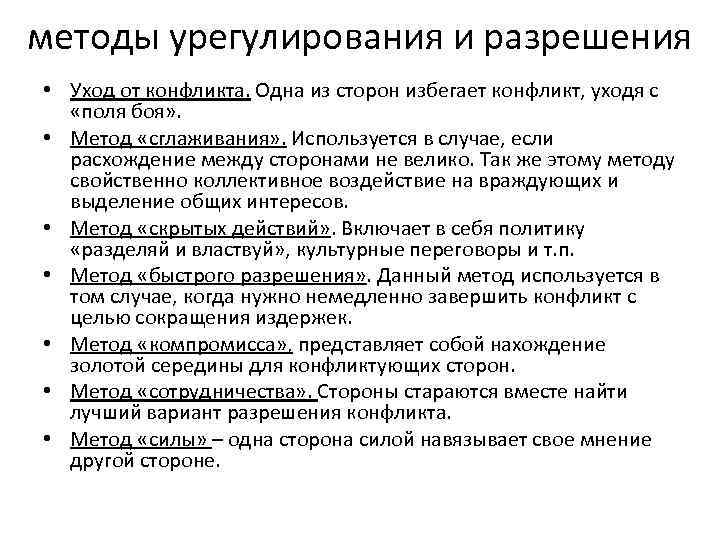 методы урегулирования и разрешения

• Уход от конфликта. Одна из сторон избегает конфликт, уходя с «поля боя».
• Метод «сглаживания». Используется в случае, если расхождение между сторонами не велико. Так же этому методу свойственно коллективное воздействие на враждующих и выделение общих интересов.
• Метод «скрытых действий». Включает в себя политику «разделяй и властвуй», культурные переговоры и т.п.
• Метод «быстрого разрешения». Данный метод используется в том случае, когда нужно немедленно завершить конфликт с целью сокращения издержек.
• Метод «компромисса», представляет собой нахождение золотой середины для конфликтующих сторон.
• Метод «сотрудничества». Стороны стараются вместе найти лучший вариант разрешения конфликта.
• Метод «силы» – одна сторона силой навязывает свое мнение другой стороне.